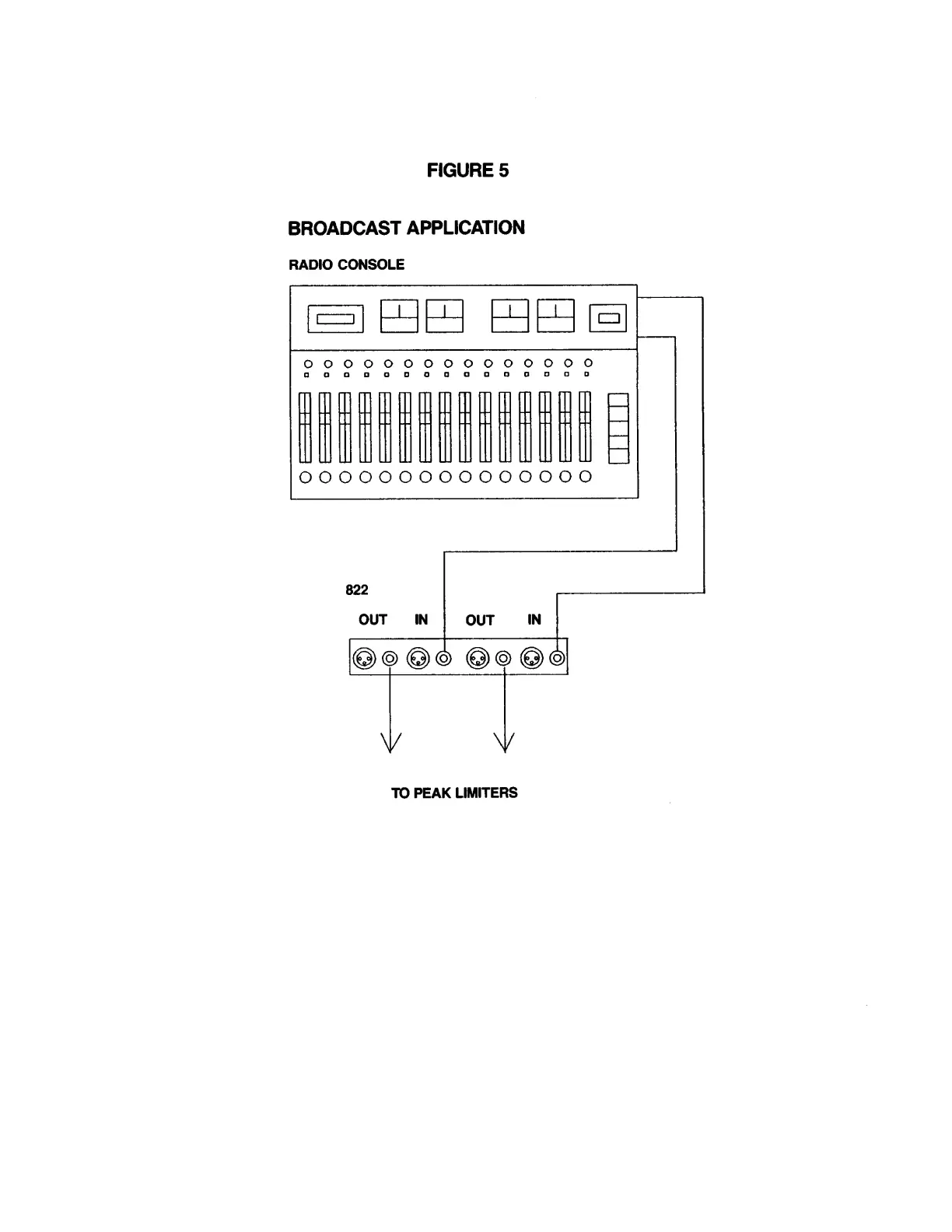 FIGURE 5

BROADCAST APPLICATION

RADIO CONSOLE

822

OUT IN OUT IN

TO PEAK LIMITERS